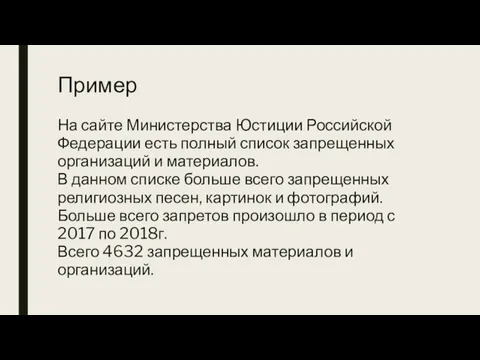 Пример

На сайте Министерства Юстиции Российской Федерации есть полный список запрещенных организаций и материалов.
В данном списке больше всего запрещенных религиозных песен, картинок и фотографий.
Больше всего запретов произошло в период с 2017 по 2018г.
Всего 4632 запрещенных материалов и организаций.